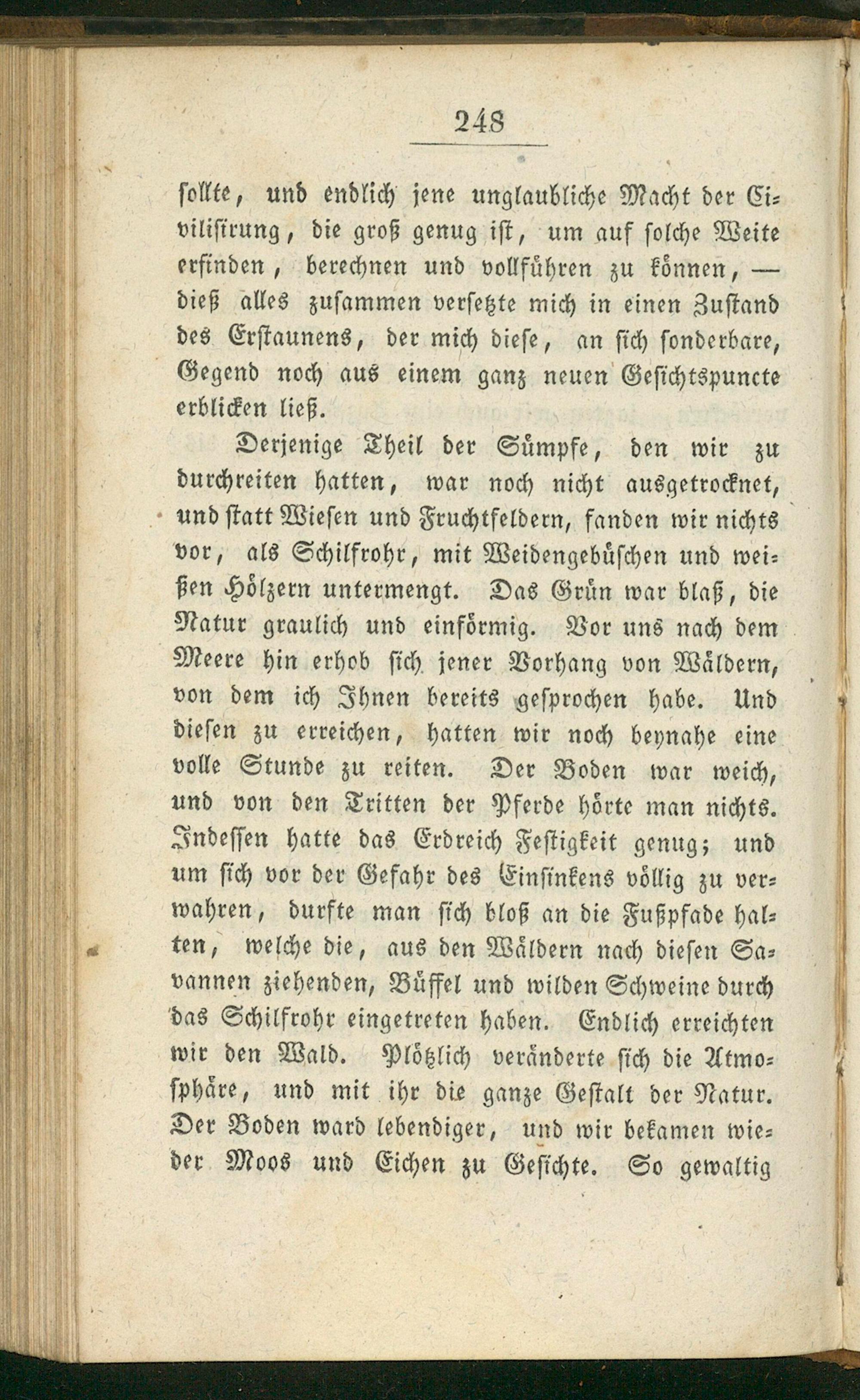 248

ſollte, und endlich jene unglaubliche Macht der Civiliſirung, die groß genug iſt, um auf ſolche Weite erfinden, berechnen und vollführen zu können, — dieß alles zuſammen verſetzte mich in einen Zuſtand des Erſtaunens, der mich dieſe, an ſich ſonderbare, Gegend noch aus einem ganz neuen Geſichtspuncte erblicken ließ.

Derjenige Theil der Sümpfe, den wir zu durchreiten hatten, war noch nicht ausgetrocknet, und ſtatt Wieſen und Fruchtfeldern, fanden wir nichts vor, als Schilfrohr, mit Weidengebüſchen und weißen Hölzern untermengt. Das Grün war blaß, die Natur graulich und einförmig. Vor uns nach dem Meere hin erhob ſich jener Vorhang von Wäldern, von dem ich Ihnen bereits geſprochen habe. Und dieſen zu erreichen, hatten wir noch beynahe eine volle Stunde zu reiten. Der Boden war weich, und von den Tritten der Pferde hörte man nichts. Indeſſen hatte das Erdreich Feſtigkeit genug; und um ſich vor der Gefahr des Einſinkens völlig zu verwahren, durfte man ſich bloß an die Fußpfade halten, welche die, aus den Wäldern nach dieſen Savannen ziehenden, Büffel und wilden Schweine durch das Schilfrohr eingetreten haben. Endlich erreichten wir den Wald. Plötzlich veränderte ſich die Atmoſphäre, und mit ihr die ganze Geſtalt der Natur. Der Boden ward lebendiger, und wir bekamen wieder Moos und Eichen zu Geſichte. So gewaltig